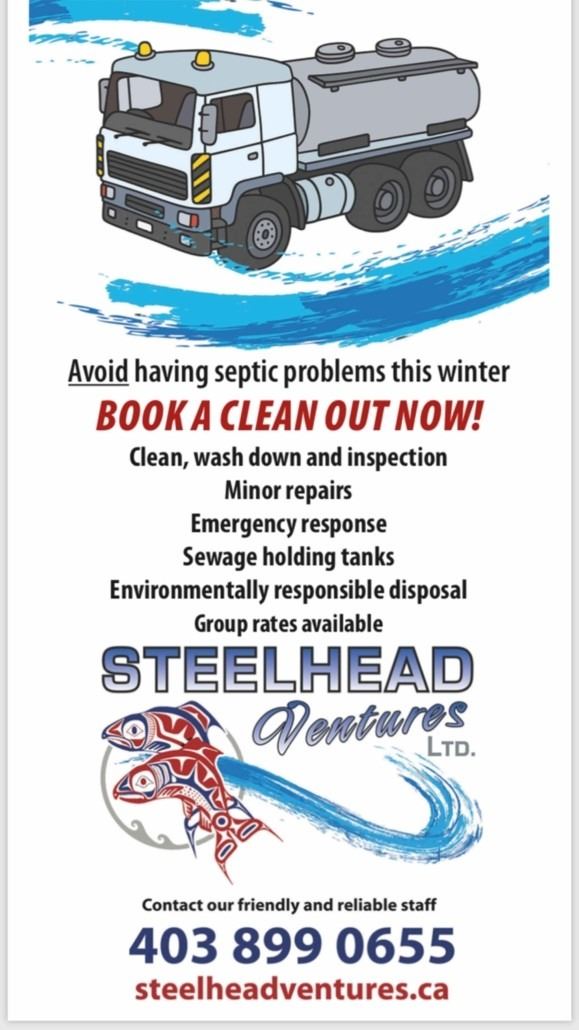 Avoid having septic problems this winter

BOOK A CLEAN OUT NOW!

Clean, wash down and inspection
Minor repairs
Emergency response
Sewage holding tanks
Environmentally responsible disposal
Group rates available

STEELHEAD
Ventures
LTD.

Contact our friendly and reliable staff

403 899 0655

steelheadventures.ca